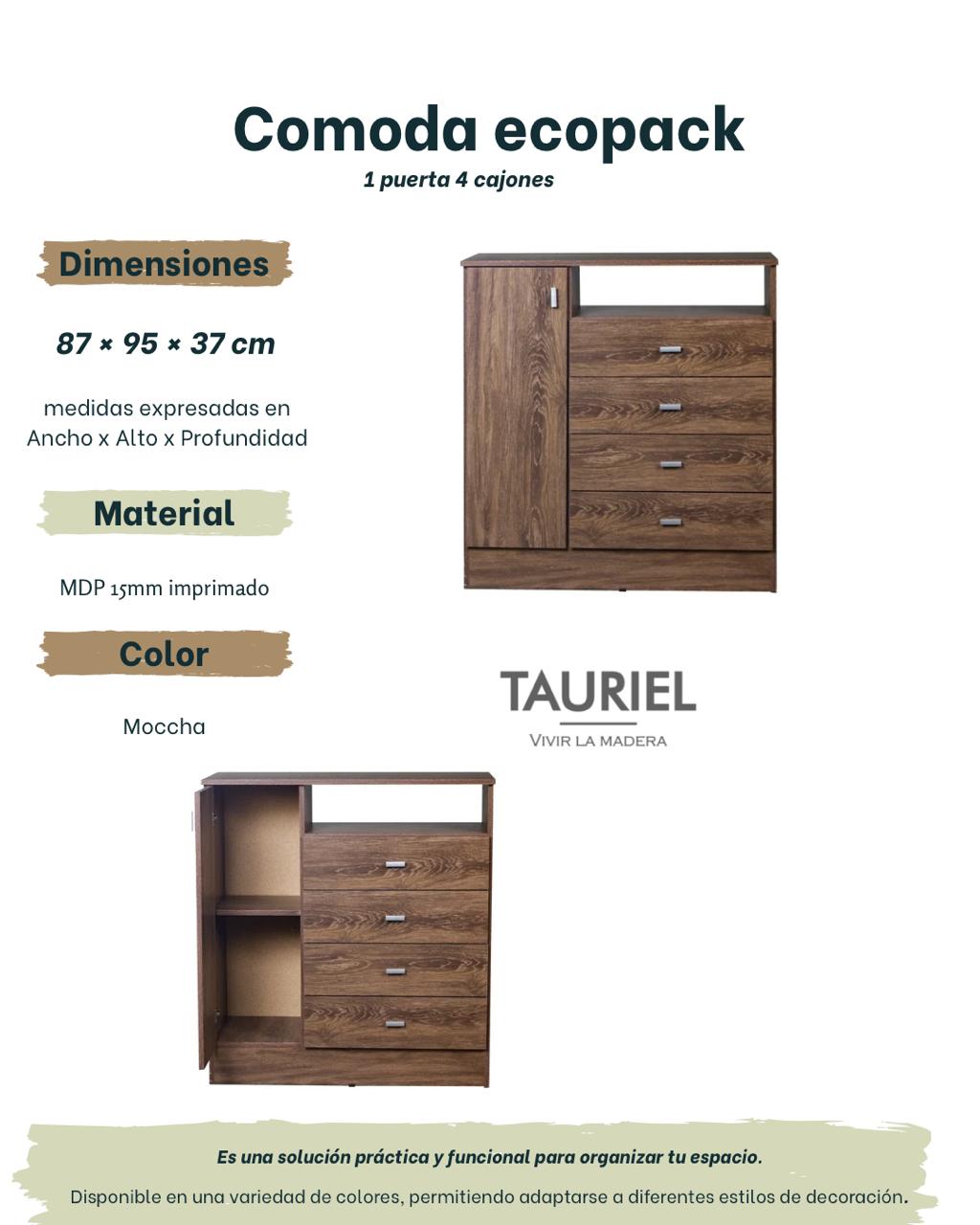 Comoda ecopack
1 puerta 4 cajones

Dimensiones

87 × 95 × 37 cm

medidas expresadas en Ancho x Alto x Profundidad

Material

MDP 15mm imprimado

Color

Moccha

TAURIEL
VIVIR LA MADERA

Es una solución práctica y funcional para organizar tu espacio.

Disponible en una variedad de colores, permitiendo adaptarse a diferentes estilos de decoración.